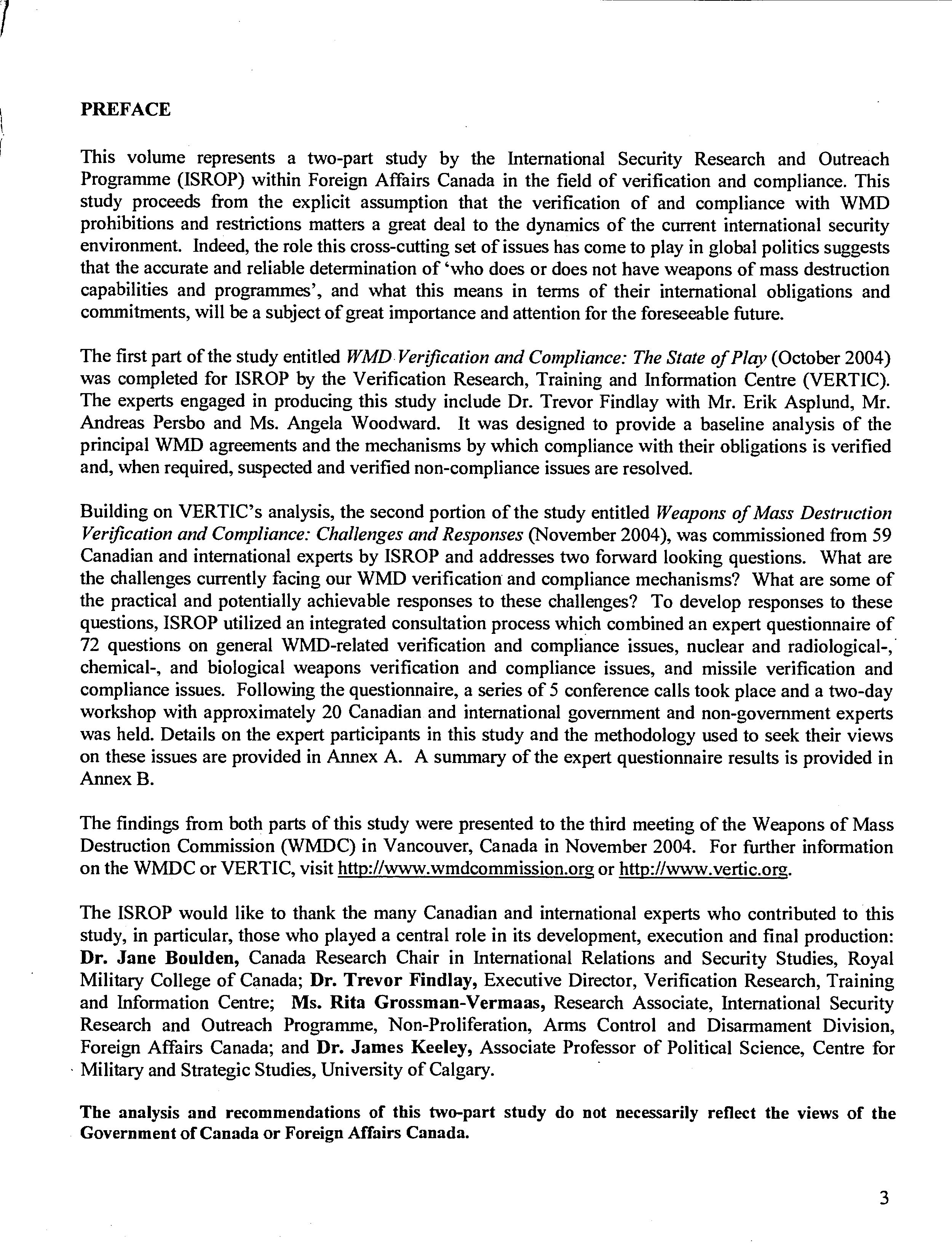 PREFACE

This volume represents a two-part study by the International Security Research and Outreach Programme (ISROP) within Foreign Affairs Canada in the field of verification and compliance. This study proceeds from the explicit assumption that the verification of and compliance with WMD prohibitions and restrictions matters a great deal to the dynamics of the current international security environment. Indeed, the role this cross-cutting set of issues has come to play in global politics suggests that the accurate and reliable determination of 'who does or does not have weapons of mass destruction capabilities and programmes', and what this means in terms of their international obligations and commitments, will be a subject of great importance and attention for the foreseeable future.

The first part of the study entitled WMD Verification and Compliance: The State of Play (October 2004) was completed for ISROP by the Verification Research, Training and Information Centre (VERTIC). The experts engaged in producing this study include Dr. Trevor Findlay with Mr. Erik Asplund, Mr. Andreas Persbo and Ms. Angela Woodward. It was designed to provide a baseline analysis of the principal WMD agreements and the mechanisms by which compliance with their obligations is verified and, when required, suspected and verified non-compliance issues are resolved.

Building on VERTIC's analysis, the second portion of the study entitled Weapons of Mass Destruction Verification and Compliance: Challenges and Responses (November 2004), was commissioned from 59 Canadian and international experts by ISROP and addresses two forward looking questions. What are the challenges currently facing our WMD verification and compliance mechanisms? What are some of the practical and potentially achievable responses to these challenges? To develop responses to these questions, ISROP utilized an integrated consultation process which combined an expert questionnaire of 72 questions on general WMD-related verification and compliance issues, nuclear and radiological-, chemical-, and biological weapons verification and compliance issues, and missile verification and compliance issues. Following the questionnaire, a series of 5 conference calls took place and a two-day workshop with approximately 20 Canadian and international government and non-government experts was held. Details on the expert participants in this study and the methodology used to seek their views on these issues are provided in Annex A. A summary of the expert questionnaire results is provided in Annex B.

The findings from both parts of this study were presented to the third meeting of the Weapons of Mass Destruction Commission (WMDC) in Vancouver, Canada in November 2004. For further information on the WMDC or VERTIC, visit http://www.wmdcommission.org or http://www.vertic.org.

The ISROP would like to thank the many Canadian and international experts who contributed to this study, in particular, those who played a central role in its development, execution and final production: Dr. Jane Boulden, Canada Research Chair in International Relations and Security Studies, Royal Military College of Canada; Dr. Trevor Findlay, Executive Director, Verification Research, Training and Information Centre; Ms. Rita Grossman-Vermaas, Research Associate, International Security Research and Outreach Programme, Non-Proliferation, Arms Control and Disarmament Division, Foreign Affairs Canada; and Dr. James Keeley, Associate Professor of Political Science, Centre for Military and Strategic Studies, University of Calgary.

The analysis and recommendations of this two-part study do not necessarily reflect the views of the Government of Canada or Foreign Affairs Canada.

3